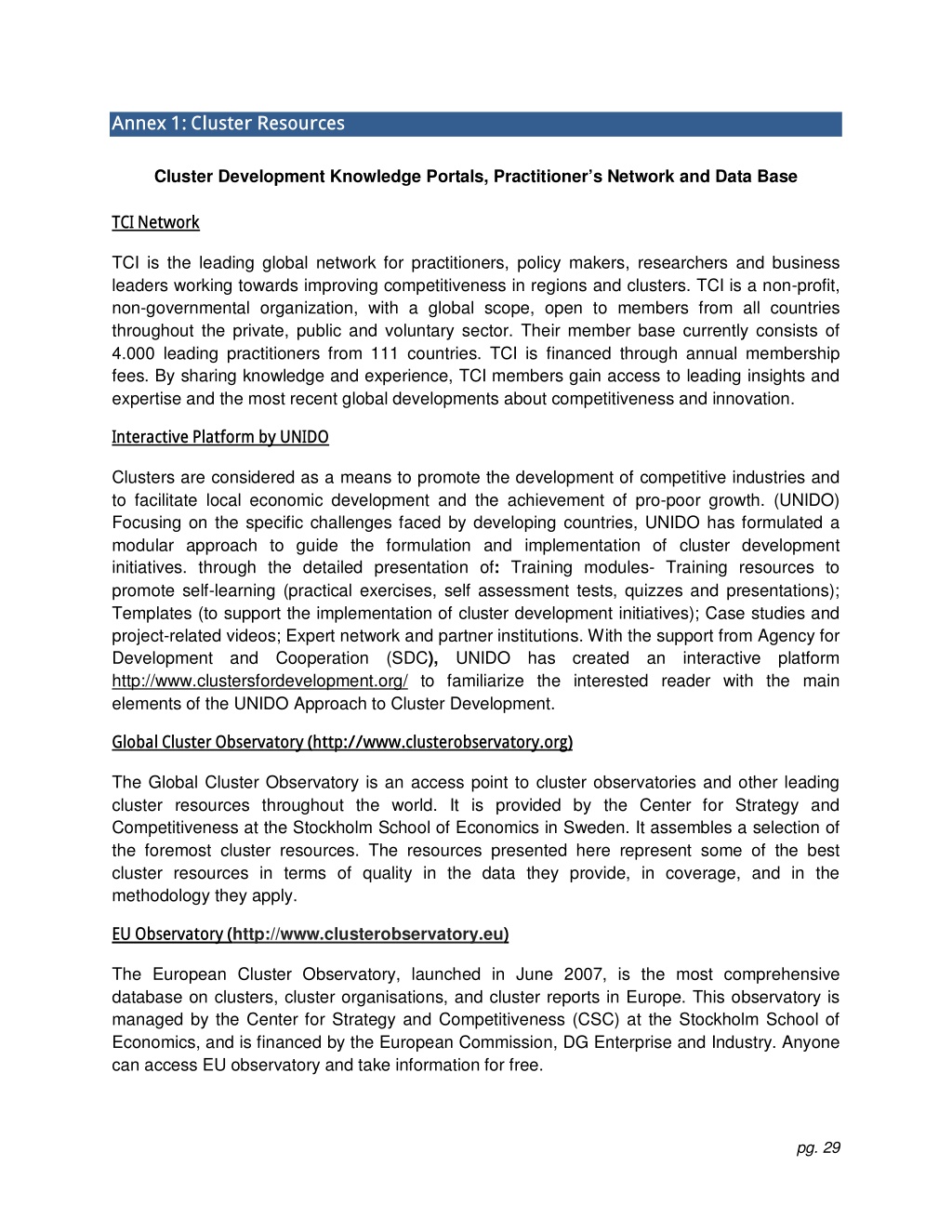 Annex 1: Cluster Resources

Cluster Development Knowledge Portals, Practitioner's Network and Data Base

TCI Network

TCI is the leading global network for practitioners, policy makers, researchers and business leaders working towards improving competitiveness in regions and clusters. TCI is a non-profit, non-governmental organization, with a global scope, open to members from all countries throughout the private, public and voluntary sector. Their member base currently consists of 4.000 leading practitioners from 111 countries. TCI is financed through annual membership fees. By sharing knowledge and experience, TCI members gain access to leading insights and expertise and the most recent global developments about competitiveness and innovation.

Interactive Platform by UNIDO

Clusters are considered as a means to promote the development of competitive industries and to facilitate local economic development and the achievement of pro-poor growth. (UNIDO) Focusing on the specific challenges faced by developing countries, UNIDO has formulated a modular approach to guide the formulation and implementation of cluster development initiatives. through the detailed presentation of: Training modules- Training resources to promote self-learning (practical exercises, self assessment tests, quizzes and presentations); Templates (to support the implementation of cluster development initiatives); Case studies and project-related videos; Expert network and partner institutions. With the support from Agency for Development and Cooperation (SDC), UNIDO has created an interactive platform http://www.clustersfordevelopment.org/ to familiarize the interested reader with the main elements of the UNIDO Approach to Cluster Development.

Global Cluster Observatory (http://www.clusterobservatory.org)

The Global Cluster Observatory is an access point to cluster observatories and other leading cluster resources throughout the world. It is provided by the Center for Strategy and Competitiveness at the Stockholm School of Economics in Sweden. It assembles a selection of the foremost cluster resources. The resources presented here represent some of the best cluster resources in terms of quality in the data they provide, in coverage, and in the methodology they apply.

EU Observatory (http://www.clusterobservatory.eu)

The European Cluster Observatory, launched in June 2007, is the most comprehensive database on clusters, cluster organisations, and cluster reports in Europe. This observatory is managed by the Center for Strategy and Competitiveness (CSC) at the Stockholm School of Economics, and is financed by the European Commission, DG Enterprise and Industry. Anyone can access EU observatory and take information for free.

pg. 29